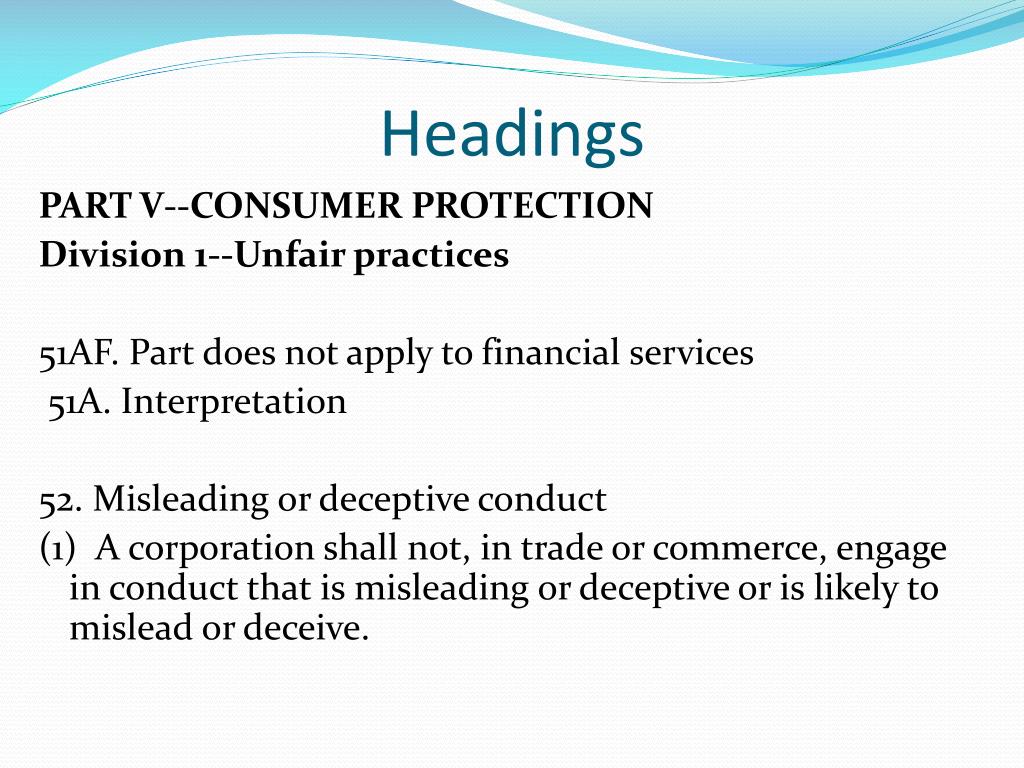 Headings

PART V--CONSUMER PROTECTION
Division 1--Unfair practices

51AF. Part does not apply to financial services
51A. Interpretation

52. Misleading or deceptive conduct
(1) A corporation shall not, in trade or commerce, engage in conduct that is misleading or deceptive or is likely to mislead or deceive.